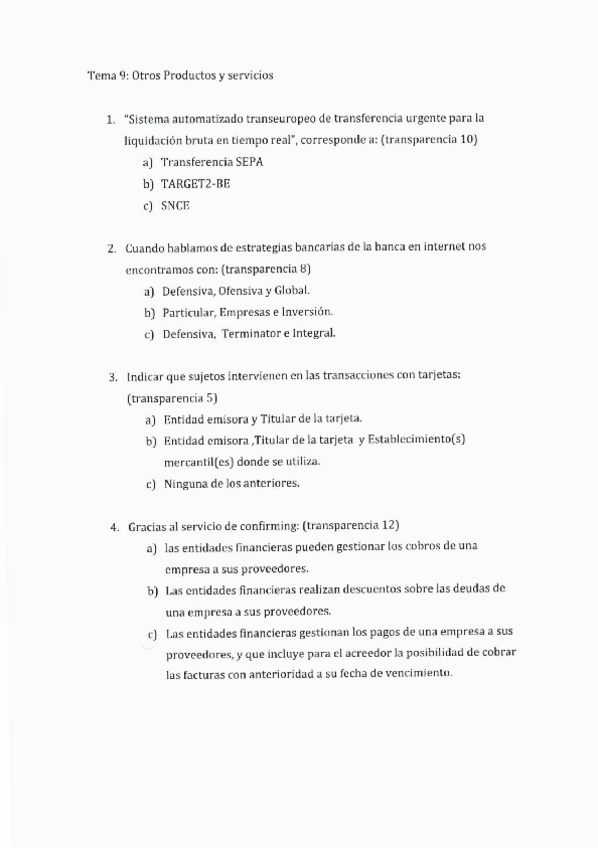 Tema 9: Otros Productos y servicios

1. "Sistema automatizado transeuropeo de transferencia urgente para la liquidación bruta en tiempo real", corresponde a: (transparencia 10)
a) Transferencia SEPA
b) TARGET2-BE
c) SNCE

2. Cuando hablamos de estrategias bancarias de la banca en internet nos encontramos con: (transparencia 8)
a) Defensiva, Ofensiva y Global.
b) Particular, Empresas e Inversión.
c) Defensiva, Terminator e Integral.

3. Indicar que sujetos intervienen en las transacciones con tarjetas: (transparencia 5)
a) Entidad emisora y Titular de la tarjeta.
b) Entidad emisora ,Titular de la tarjeta y Establecimiento(s) mercantil(es) donde se utiliza.
c) Ninguna de los anteriores.

4. Gracias al servicio de confirming: (transparencia 12)
a) las entidades financieras pueden gestionar los cobros de una empresa a sus proveedores.
b) Las entidades financieras realizan descuentos sobre las deudas de una empresa a sus proveedores.
c) Las entidades financieras gestionan los pagos de una empresa a sus proveedores, y que incluye para el acreedor la posibilidad de cobrar las facturas con anterioridad a su fecha de vencimiento.